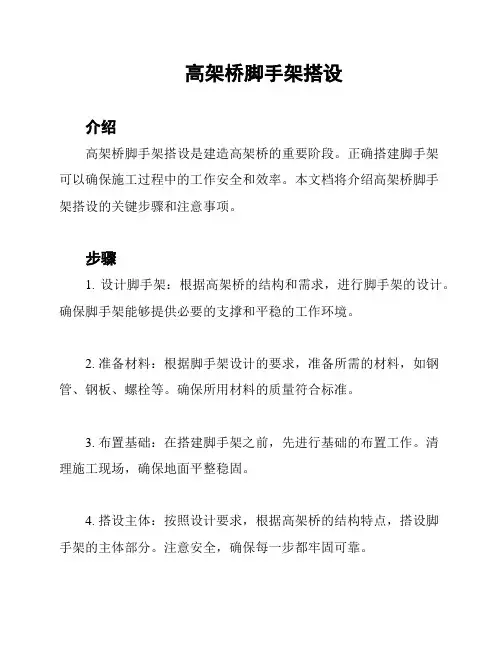 高架桥脚手架搭设

介绍

高架桥脚手架搭设是建造高架桥的重要阶段。正确搭建脚手架可以确保施工过程中的工作安全和效率。本文档将介绍高架桥脚手架搭设的关键步骤和注意事项。

步骤

1. 设计脚手架：根据高架桥的结构和需求，进行脚手架的设计。确保脚手架能够提供必要的支撑和平稳的工作环境。

2. 准备材料：根据脚手架设计的要求，准备所需的材料，如钢管、钢板、螺栓等。确保所用材料的质量符合标准。

3. 布置基础：在搭建脚手架之前，先进行基础的布置工作。清理施工现场，确保地面平整稳固。

4. 搭设主体：按照设计要求，根据高架桥的结构特点，搭设脚手架的主体部分。注意安全，确保每一步都牢固可靠。